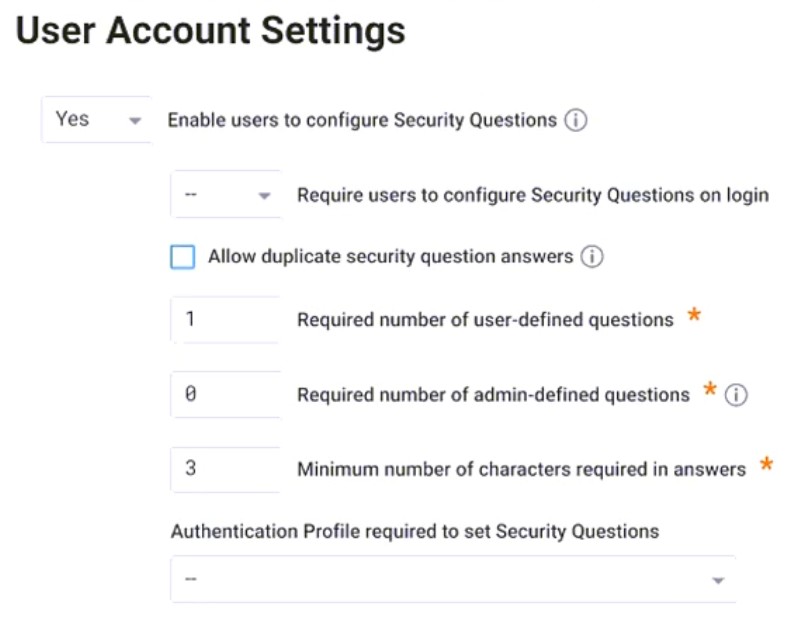 User Account Settings

Yes Enable users to configure Security Questions

-- Require users to configure Security Questions on login

Allow duplicate security question answers

1 Required number of user-defined questions *

0 Required number of admin-defined questions *

3 Minimum number of characters required in answers *

Authentication Profile required to set Security Questions

--